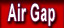 Air Gap